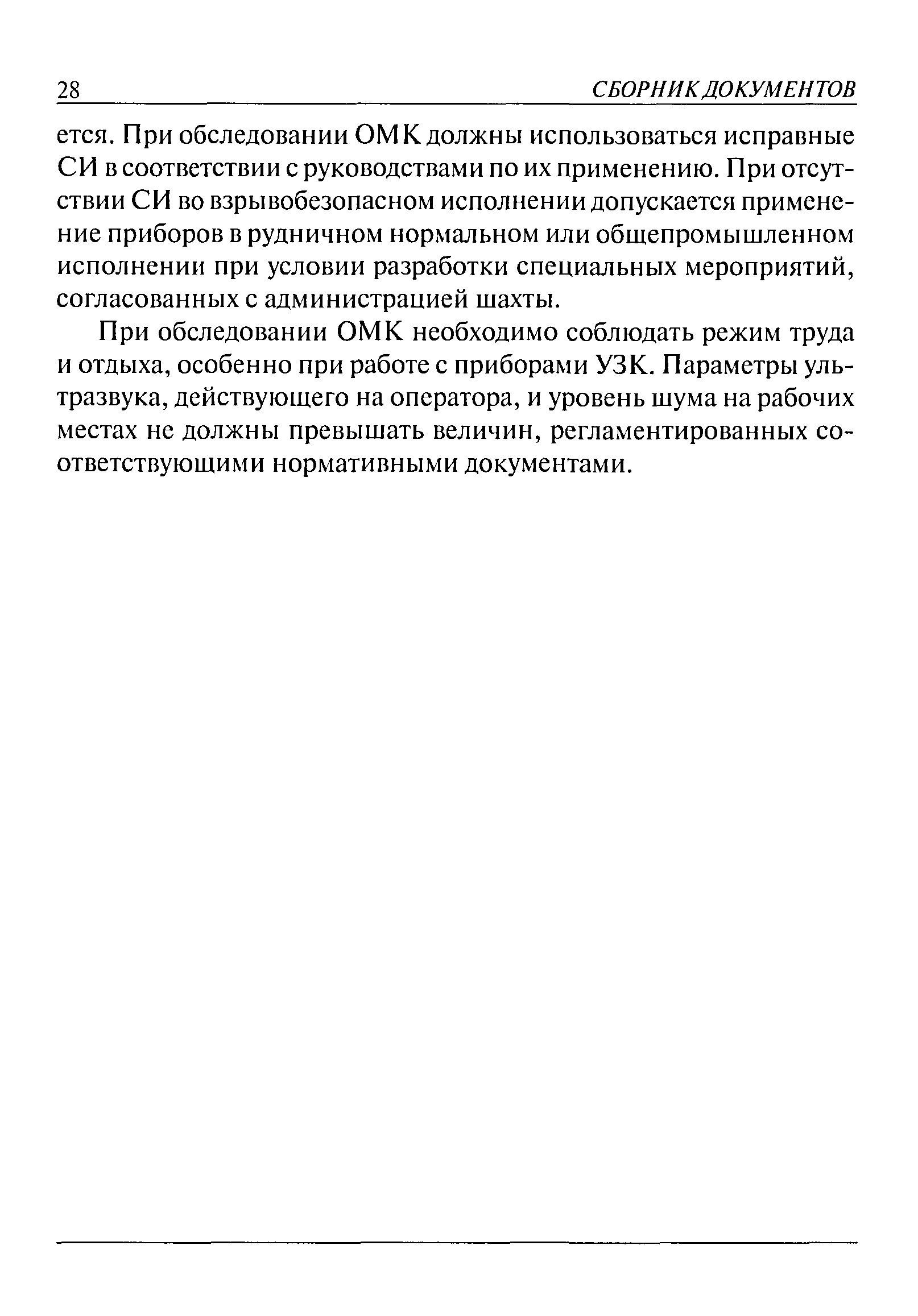 28 СБОРНИК ДОКУМЕНТОВ

ется. При обследовании ОМК должны использоваться исправные СИ в соответствии с руководствами по их применению. При отсутствии СИ во взрывобезопасном исполнении допускается применение приборов в рудничном нормальном или общепромышленном исполнении при условии разработки специальных мероприятий, согласованных с администрацией шахты.

При обследовании ОМК необходимо соблюдать режим труда и отдыха, особенно при работе с приборами УЗК. Параметры ультразвука, действующего на оператора, и уровень шума на рабочих местах не должны превышать величин, регламентированных соответствующими нормативными документами.